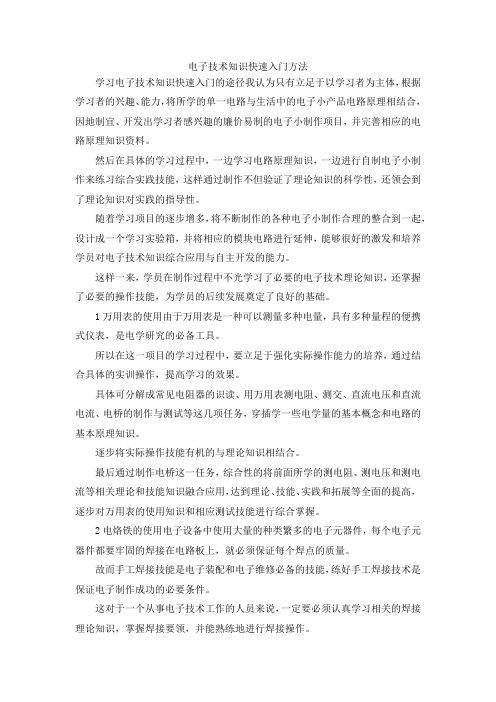 电子技术知识快速入门方法

学习电子技术知识快速入门的途径我认为只有立足于以学习者为主体，根据学习者的兴趣、能力，将所学的单一电路与生活中的电子小产品电路原理相结合，因地制宜、开发出学习者感兴趣的廉价易制的电子小制作项目，并完善相应的电路原理知识资料。

然后在具体的学习过程中，一边学习电路原理知识，一边进行自制电子小制作来练习综合实践技能，这样通过制作不但验证了理论知识的科学性，还领会到了理论知识对实践的指导性。

随着学习项目的逐步增多，将不断制作的各种电子小制作合理的整合到一起，设计成一个学习实验箱，并将相应的模块电路进行延伸，能够很好的激发和培养学员对电子技术知识综合应用与自主开发的能力。

这样一来，学员在制作过程中不光学习了必要的电子技术理论知识，还掌握了必要的操作技能，为学员的后续发展奠定了良好的基础。

1 万用表的使用由于万用表是一种可以测量多种电量，具有多种量程的便携式仪表，是电学研究的必备工具。

所以在这一项目的学习过程中，要立足于强化实际操作能力的培养，通过结合具体的实训操作，提高学习的效果。

具体可分解成常见电阻器的识读、用万用表测电阻、测交、直流电压和直流电流、电桥的制作与测试等这几项任务，穿插学一些电学量的基本概念和电路的基本原理知识。

逐步将实际操作技能有机的与理论知识相结合。

最后通过制作电桥这一任务，综合性的将前面所学的测电阻、测电压和测电流等相关理论和技能知识融合应用，达到理论、技能、实践和拓展等全面的提高，逐步对万用表的使用知识和相应测试技能进行综合掌握。

2 电烙铁的使用电子设备中使用大量的种类繁多的电子元器件，每个电子元器件都要牢固的焊接在电路板上，就必须保证每个焊点的质量。

故而手工焊接技能是电子装配和电子维修必备的技能，练好手工焊接技术是保证电子制作成功的必要条件。

这对于一个从事电子技术工作的人员来说，一定要必须认真学习相关的焊接理论知识，掌握焊接要领，并能熟练地进行焊接操作。